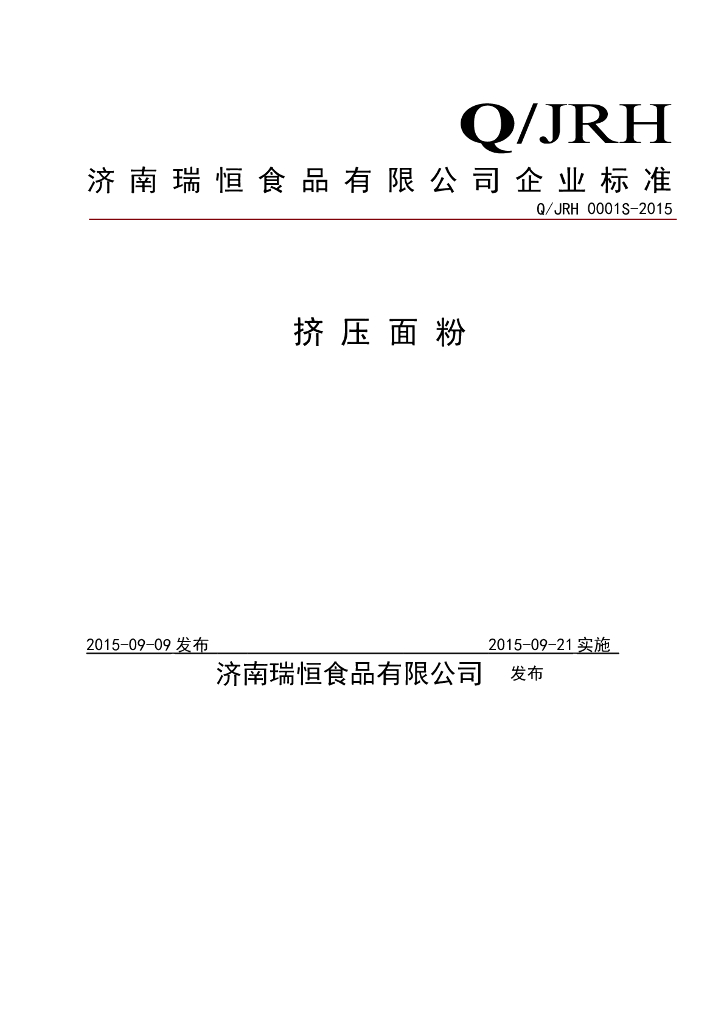 Q/JRH

济南瑞恒食品有限公司企业标准

Q/JRH 0001S-2015

挤压面粉

2015-09-09 发布 2015-09-21 实施

济南瑞恒食品有限公司 发布